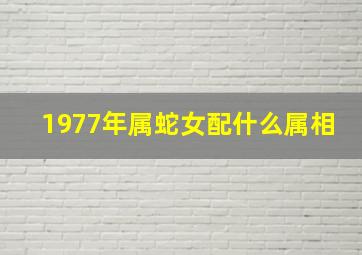 1977年属蛇女配什么属相